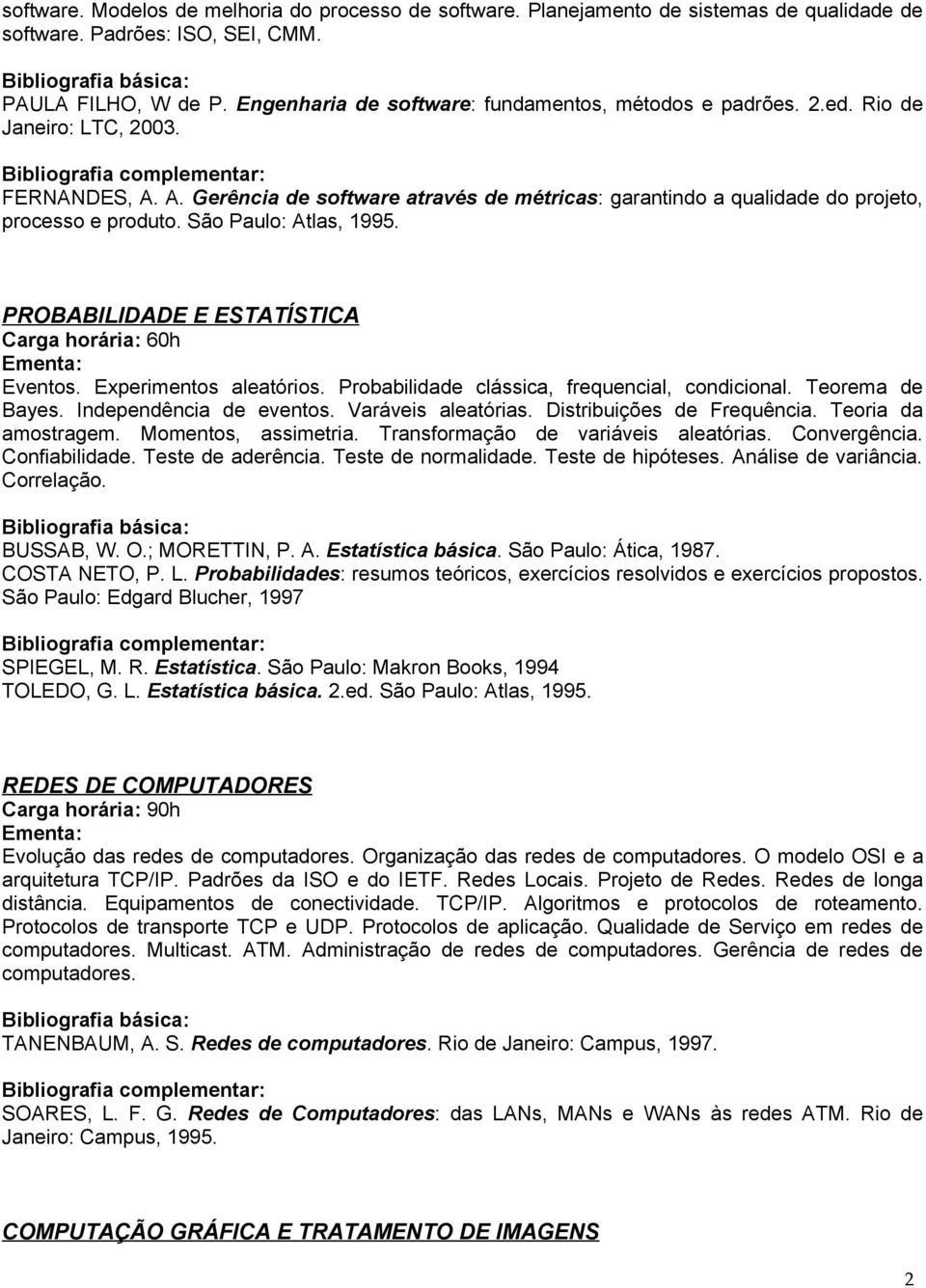 software. Modelos de melhoria do processo de software. Planejamento de sistemas de qualidade de software. Padrões: ISO, SEI, CMM.

Bibliografia básica:
PAULA FILHO, W de P. Engenharia de software: fundamentos, métodos e padrões. 2.ed. Rio de Janeiro: LTC, 2003.

Bibliografia complementar:
FERNANDES, A. A. Gerência de software através de métricas: garantindo a qualidade do projeto, processo e produto. São Paulo: Atlas, 1995.

PROBABILIDADE E ESTATÍSTICA
Carga horária: 60h
Ementa:
Eventos. Experimentos aleatórios. Probabilidade clássica, frequencial, condicional. Teorema de Bayes. Independência de eventos. Varáveis aleatórias. Distribuições de Frequência. Teoria da amostragem. Momentos, assimetria. Transformação de variáveis aleatórias. Convergência. Confiabilidade. Teste de aderência. Teste de normalidade. Teste de hipóteses. Análise de variância. Correlação.

Bibliografia básica:
BUSSAB, W. O.; MORETTIN, P. A. Estatística básica. São Paulo: Ática, 1987.
COSTA NETO, P. L. Probabilidades: resumos teóricos, exercícios resolvidos e exercícios propostos. São Paulo: Edgard Blucher, 1997

Bibliografia complementar:
SPIEGEL, M. R. Estatística. São Paulo: Makron Books, 1994
TOLEDO, G. L. Estatística básica. 2.ed. São Paulo: Atlas, 1995.

REDES DE COMPUTADORES
Carga horária: 90h
Ementa:
Evolução das redes de computadores. Organização das redes de computadores. O modelo OSI e a arquitetura TCP/IP. Padrões da ISO e do IETF. Redes Locais. Projeto de Redes. Redes de longa distância. Equipamentos de conectividade. TCP/IP. Algoritmos e protocolos de roteamento. Protocolos de transporte TCP e UDP. Protocolos de aplicação. Qualidade de Serviço em redes de computadores. Multicast. ATM. Administração de redes de computadores. Gerência de redes de computadores.

Bibliografia básica:
TANENBAUM, A. S. Redes de computadores. Rio de Janeiro: Campus, 1997.

Bibliografia complementar:
SOARES, L. F. G. Redes de Computadores: das LANs, MANs e WANs às redes ATM. Rio de Janeiro: Campus, 1995.

COMPUTAÇÃO GRÁFICA E TRATAMENTO DE IMAGENS

2